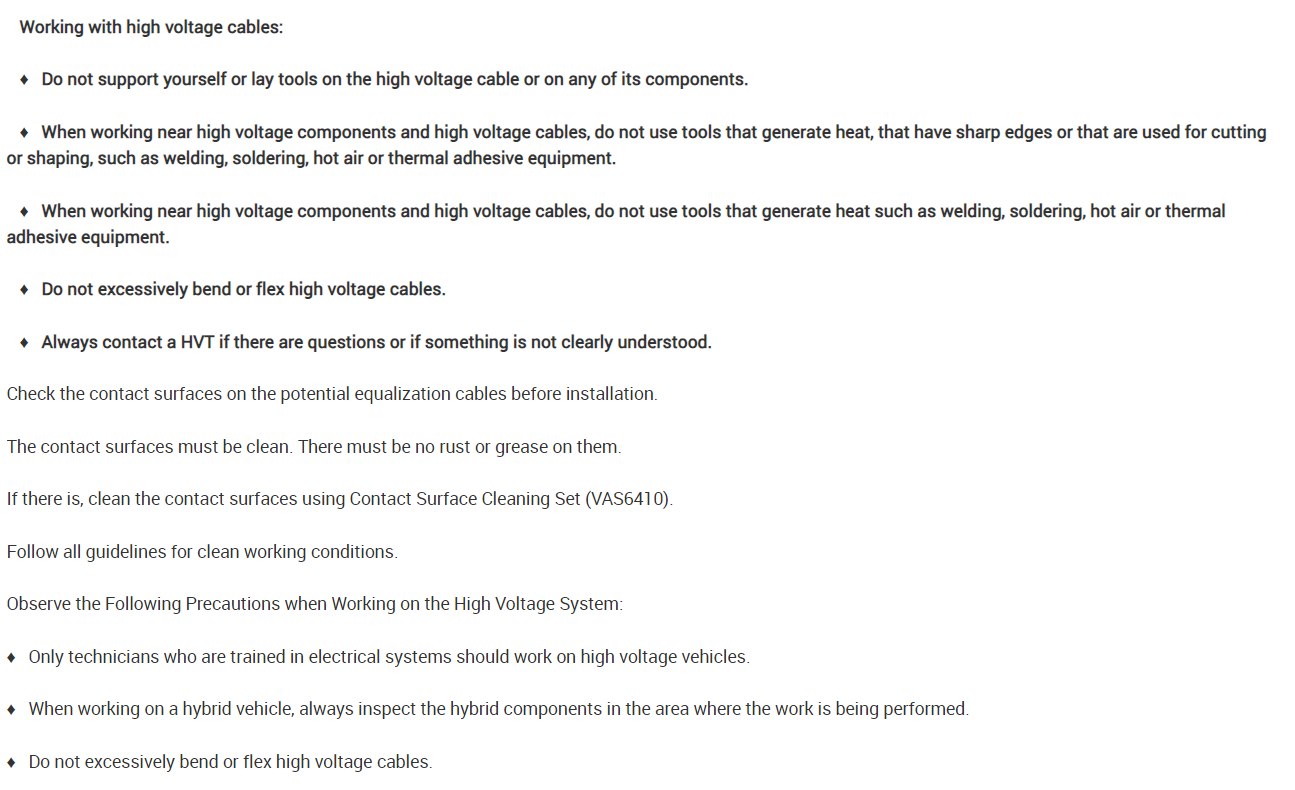 Working with high voltage cables:

♦ Do not support yourself or lay tools on the high voltage cable or on any of its components.

♦ When working near high voltage components and high voltage cables, do not use tools that generate heat, that have sharp edges or that are used for cutting or shaping, such as welding, soldering, hot air or thermal adhesive equipment.

♦ When working near high voltage components and high voltage cables, do not use tools that generate heat such as welding, soldering, hot air or thermal adhesive equipment.

♦ Do not excessively bend or flex high voltage cables.

♦ Always contact a HVT if there are questions or if something is not clearly understood.

Check the contact surfaces on the potential equalization cables before installation.

The contact surfaces must be clean. There must be no rust or grease on them.

If there is, clean the contact surfaces using Contact Surface Cleaning Set (VAS6410).

Follow all guidelines for clean working conditions.

Observe the Following Precautions when Working on the High Voltage System:

♦ Only technicians who are trained in electrical systems should work on high voltage vehicles.

♦ When working on a hybrid vehicle, always inspect the hybrid components in the area where the work is being performed.

♦ Do not excessively bend or flex high voltage cables.